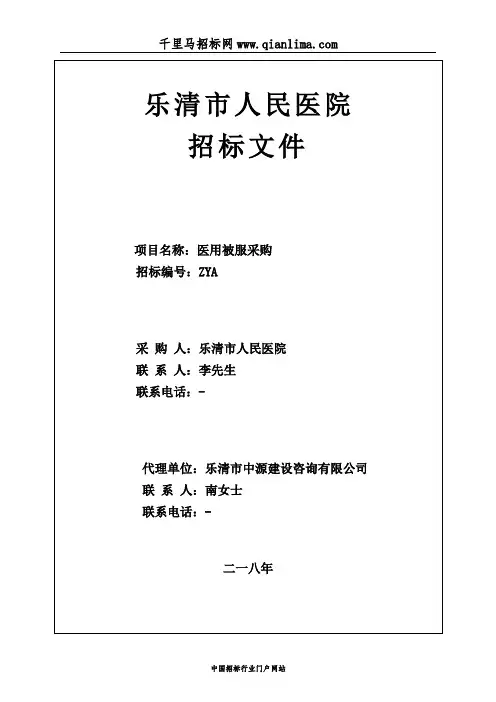 千里马招标网 www.qianlima.com

乐清市人民医院
招标文件

项目名称：医用被服采购
招标编号：ZYA

采 购 人：乐清市人民医院
联 系 人：李先生
联系电话：-

代理单位：乐清市中源建设咨询有限公司
联 系 人：南女士
联系电话：-

二一八年

中国招标行业门户网站